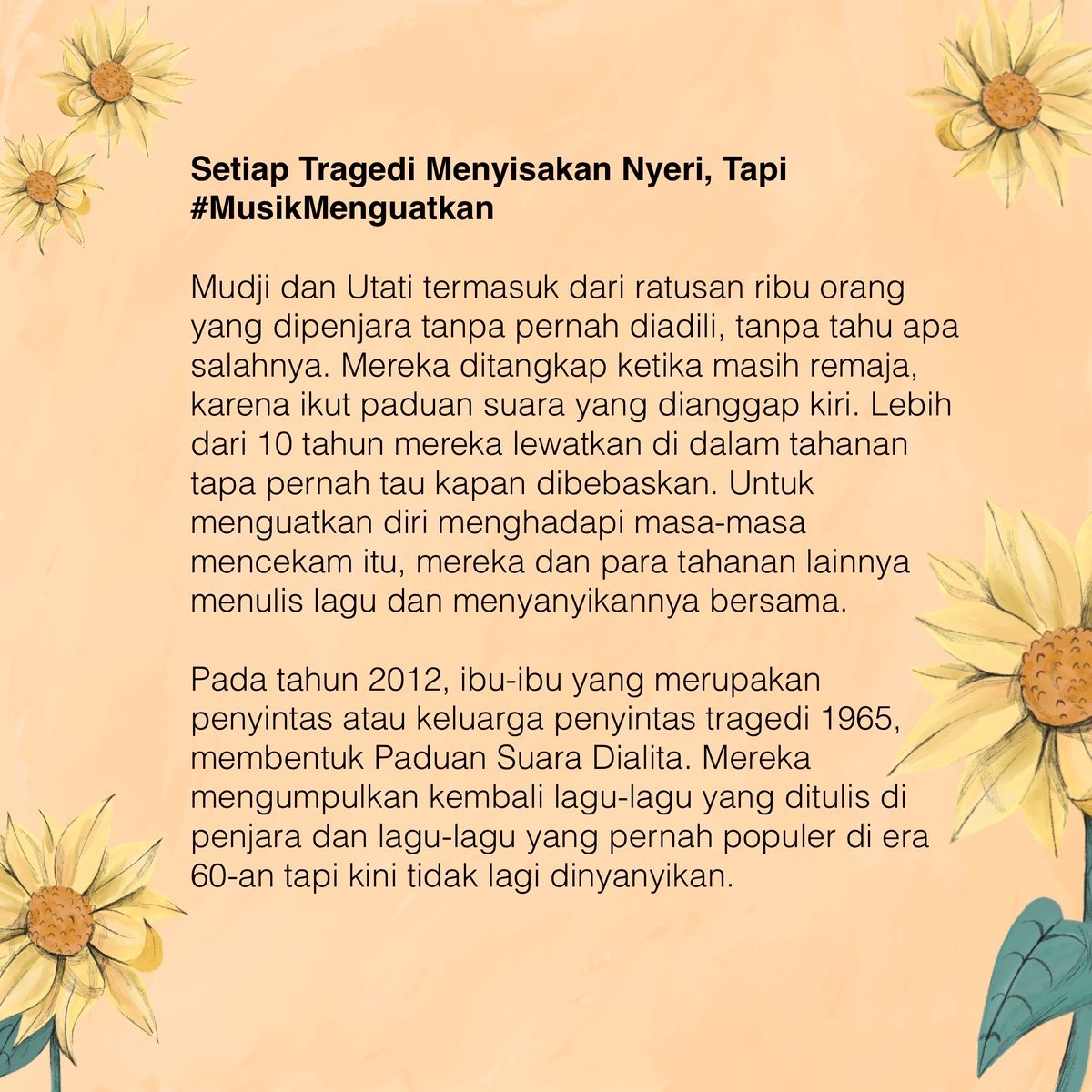 Setiap Tragedi Menyisakan Nyeri, Tapi #MusikMenguatkan

Mudji dan Utati termasuk dari ratusan ribu orang yang dipenjara tanpa pernah diadili, tanpa tahu apa salahnya. Mereka ditangkap ketika masih remaja, karena ikut paduan suara yang dianggap kiri. Lebih dari 10 tahun mereka lewatkan di dalam tahanan tapa pernah tau kapan dibebaskan. Untuk menguatkan diri menghadapi masa-masa mencekam itu, mereka dan para tahanan lainnya menulis lagu dan menyanyikannya bersama.

Pada tahun 2012, ibu-ibu yang merupakan penyintas atau keluarga penyintas tragedi 1965, membentuk Paduan Suara Dialita. Mereka mengumpulkan kembali lagu-lagu yang ditulis di penjara dan lagu-lagu yang pernah populer di era 60-an tapi kini tidak lagi dinyanyikan.